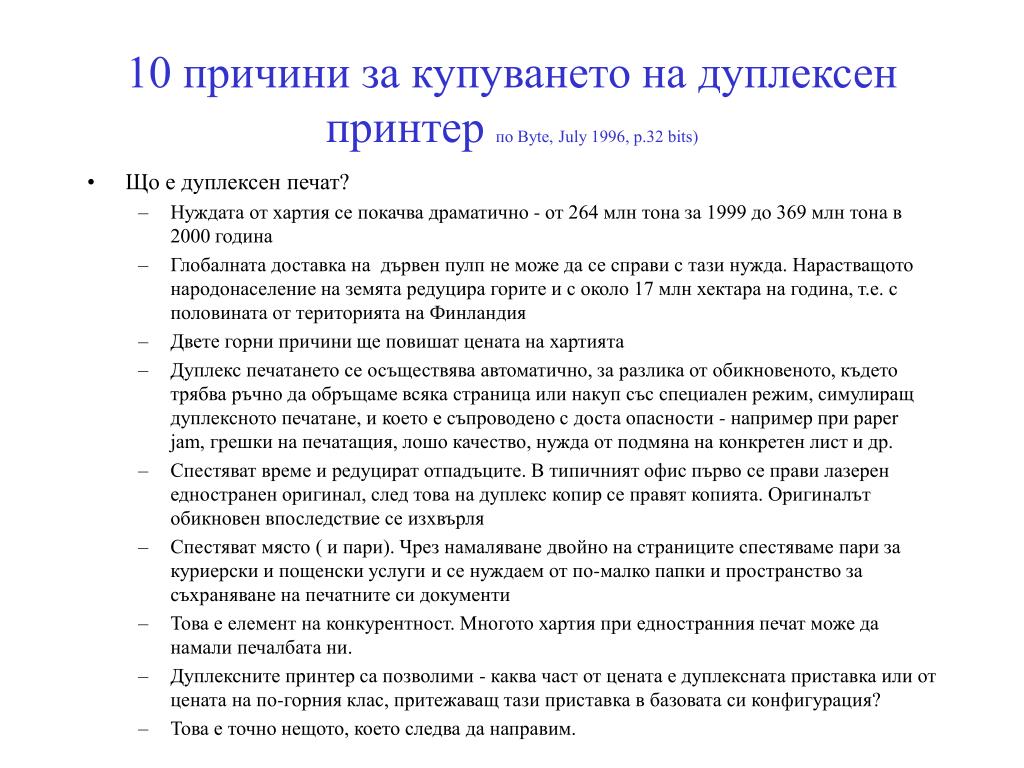 10 причини за купуването на дуплексен принтер по Byte, July 1996, p.32 bits)

• Що е дуплексен печат?
– Нуждата от хартия се покачва драматично - от 264 млн тона за 1999 до 369 млн тона в 2000 година
– Глобалната доставка на дървен пулп не може да се справи с тази нужда. Нарастващото народонаселение на земята редуцира горите и с около 17 млн хектара на година, т.е. с половината от територията на Финландия
– Двете горни причини ще повишат цената на хартията
– Дуплекс печатането се осъществява автоматично, за разлика от обикновеното, където трябва ръчно да обръщаме всяка страница или накуп със специален режим, симулиращ дуплексното печатане, и което е съпроводено с доста опасности - например при paper jam, грешки на печатащия, лошо качество, нужда от подмяна на конкретен лист и др.
– Спестяват време и редуцират отпадъците. В типичният офис първо се прави лазерен едностранен оригинал, след това на дуплекс копир се правят копията. Оригиналът обикновен впоследствие се изхвърля
– Спестяват място ( и пари). Чрез намаляване двойно на страниците спестяваме пари за куриерски и пощенски услуги и се нуждаем от по-малко папки и пространство за съхраняване на печатните си документи
– Това е елемент на конкурентност. Многото хартия при едностранния печат може да намали печалбата ни.
– Дуплексните принтер са позволими - каква част от цената е дуплексната приставка или от цената на по-горния клас, притежаващ тази приставка в базовата си конфигурация?
– Това е точно нещото, което следва да направим.